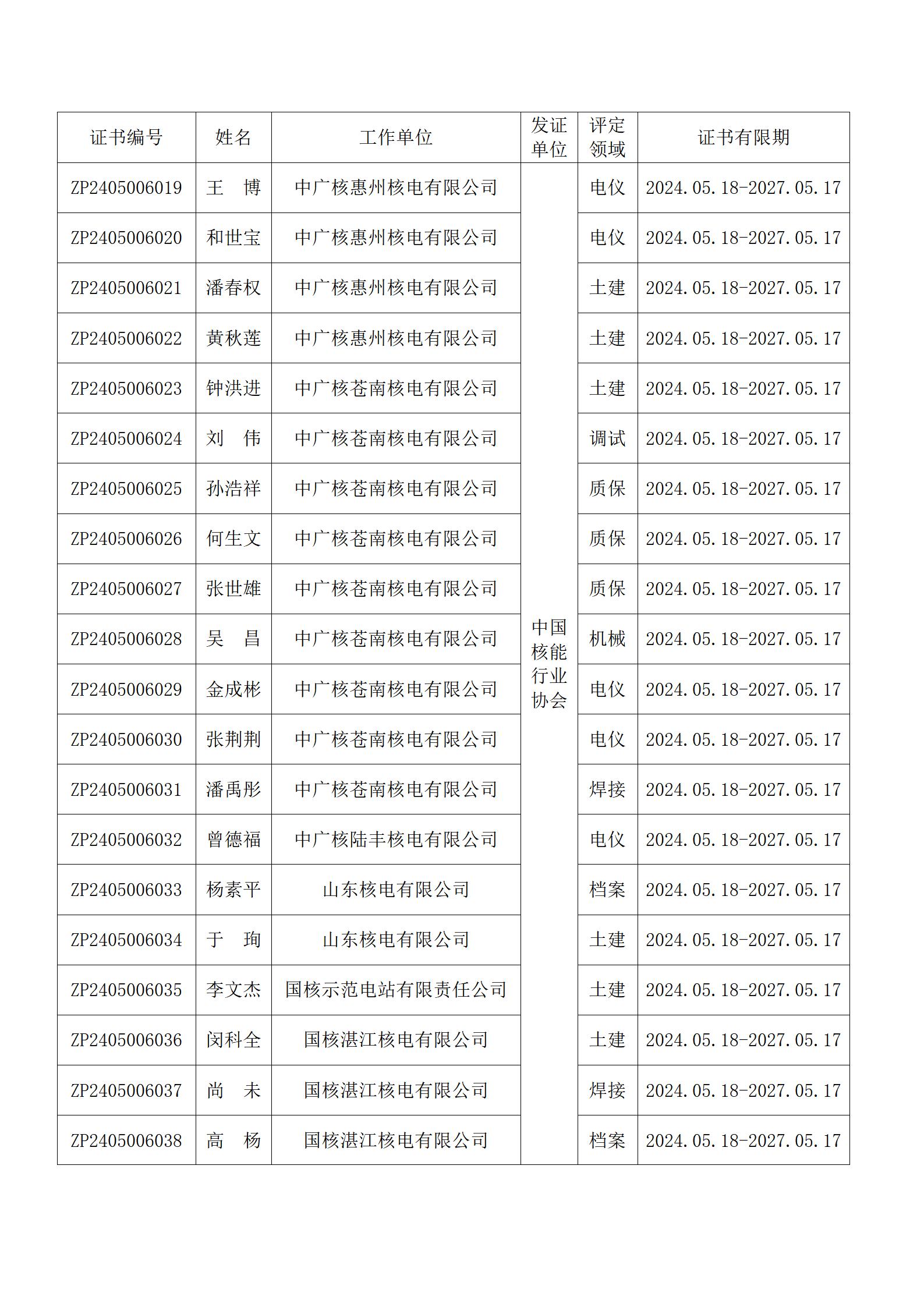 | 证书编号 | 姓名 | 工作单位 | 发证单位 | 评定领域 | 证书有限期 |
|---|---|---|---|---|---|
| ZP2405006019 | 王　博 | 中广核惠州核电有限公司 | 中国核能行业协会 | 电仪 | 2024.05.18-2027.05.17 |
| ZP2405006020 | 和世宝 | 中广核惠州核电有限公司 | | 电仪 | 2024.05.18-2027.05.17 |
| ZP2405006021 | 潘春权 | 中广核惠州核电有限公司 | | 土建 | 2024.05.18-2027.05.17 |
| ZP2405006022 | 黄秋莲 | 中广核惠州核电有限公司 | | 土建 | 2024.05.18-2027.05.17 |
| ZP2405006023 | 钟洪进 | 中广核苍南核电有限公司 | | 土建 | 2024.05.18-2027.05.17 |
| ZP2405006024 | 刘　伟 | 中广核苍南核电有限公司 | | 调试 | 2024.05.18-2027.05.17 |
| ZP2405006025 | 孙浩祥 | 中广核苍南核电有限公司 | | 质保 | 2024.05.18-2027.05.17 |
| ZP2405006026 | 何生文 | 中广核苍南核电有限公司 | | 质保 | 2024.05.18-2027.05.17 |
| ZP2405006027 | 张世雄 | 中广核苍南核电有限公司 | | 质保 | 2024.05.18-2027.05.17 |
| ZP2405006028 | 吴　昌 | 中广核苍南核电有限公司 | | 机械 | 2024.05.18-2027.05.17 |
| ZP2405006029 | 金成彬 | 中广核苍南核电有限公司 | | 电仪 | 2024.05.18-2027.05.17 |
| ZP2405006030 | 张荆荆 | 中广核苍南核电有限公司 | | 电仪 | 2024.05.18-2027.05.17 |
| ZP2405006031 | 潘禹彤 | 中广核苍南核电有限公司 | | 焊接 | 2024.05.18-2027.05.17 |
| ZP2405006032 | 曾德福 | 中广核陆丰核电有限公司 | | 电仪 | 2024.05.18-2027.05.17 |
| ZP2405006033 | 杨素平 | 山东核电有限公司 | | 档案 | 2024.05.18-2027.05.17 |
| ZP2405006034 | 于　珣 | 山东核电有限公司 | | 土建 | 2024.05.18-2027.05.17 |
| ZP2405006035 | 李文杰 | 国核示范电站有限责任公司 | | 土建 | 2024.05.18-2027.05.17 |
| ZP2405006036 | 闵科全 | 国核湛江核电有限公司 | | 土建 | 2024.05.18-2027.05.17 |
| ZP2405006037 | 尚　未 | 国核湛江核电有限公司 | | 焊接 | 2024.05.18-2027.05.17 |
| ZP2405006038 | 高　杨 | 国核湛江核电有限公司 | | 档案 | 2024.05.18-2027.05.17 |